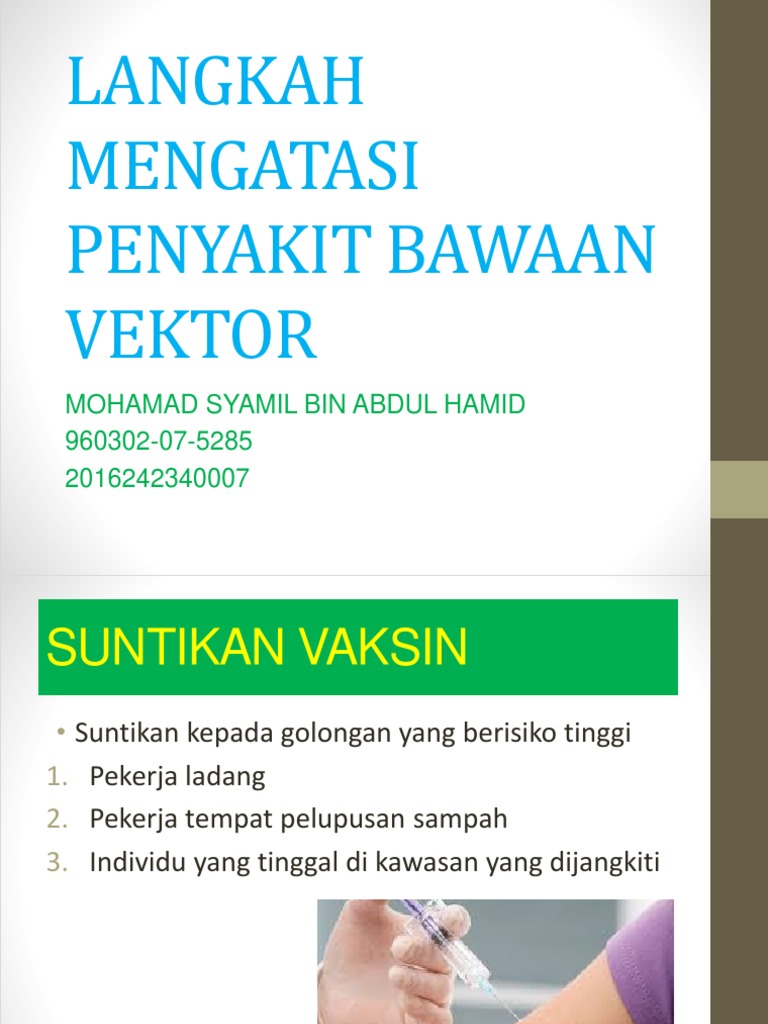 LANGKAH MENGATASI PENYAKIT BAWAAN VEKTOR

MOHAMAD SYAMIL BIN ABDUL HAMID
960302-07-5285
2016242340007

SUNTIKAN VAKSIN

• Suntikan kepada golongan yang berisiko tinggi
1. Pekerja ladang
2. Pekerja tempat pelupusan sampah
3. Individu yang tinggal di kawasan yang dijangkiti